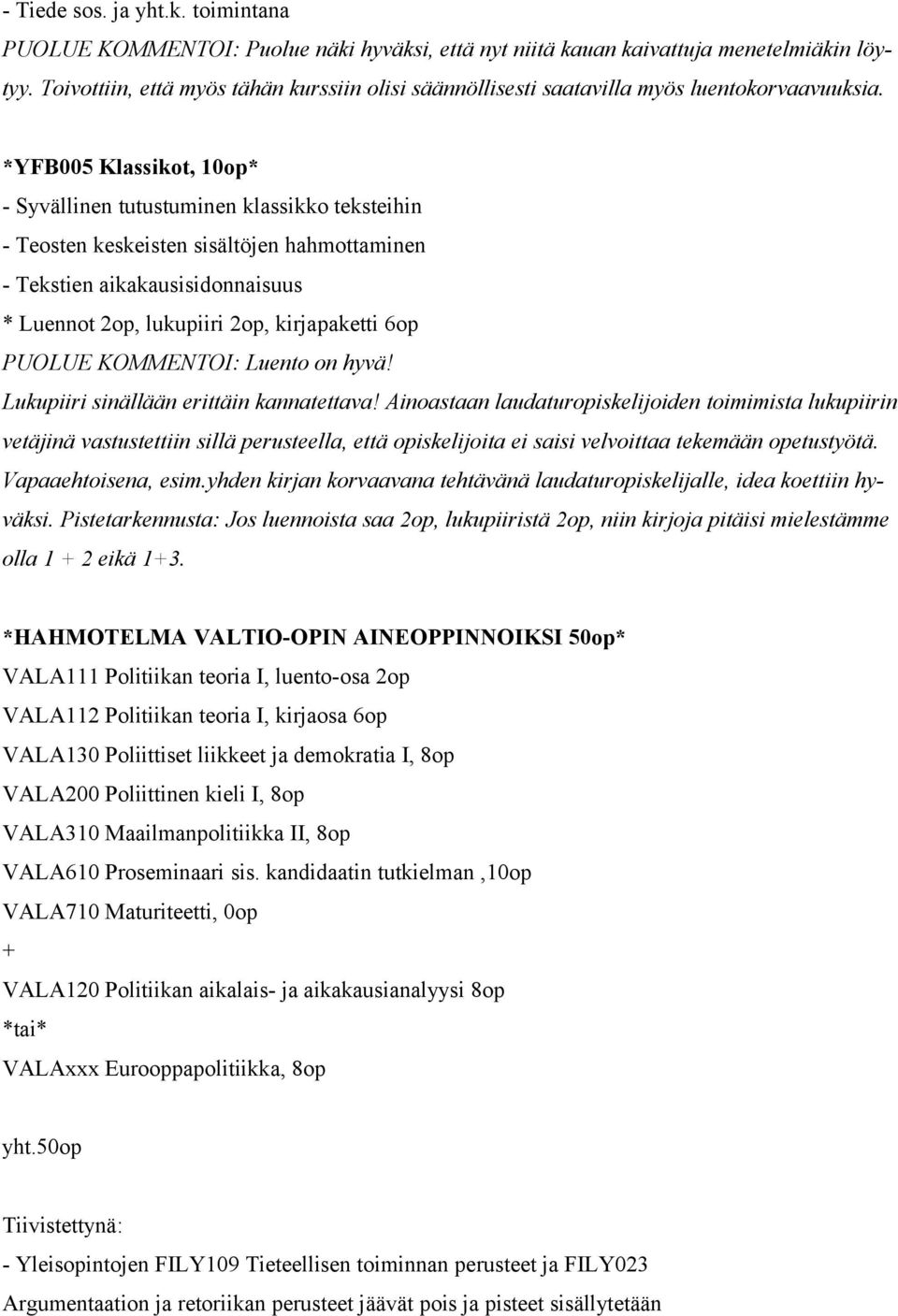 - Tiede sos. ja yht.k. toimintana
PUOLUE KOMMENTOI: Puolue näki hyväksi, että nyt niitä kauan kaivattuja menetelmiäkin löytyy. Toivottiin, että myös tähän kurssiin olisi säännöllisesti saatavilla myös luentokorvaavuuksia.

*YFB005 Klassikot, 10op*
- Syvällinen tutustuminen klassikko teksteihin
- Teosten keskeisten sisältöjen hahmottaminen
- Tekstien aikakausisidonnaisuus
* Luennot 2op, lukupiiri 2op, kirjapaketti 6op
PUOLUE KOMMENTOI: Luento on hyvä!
Lukupiiri sinällään erittäin kannatettava! Ainoastaan laudaturopiskelijoiden toimimista lukupiirin vetäjinä vastustettiin sillä perusteella, että opiskelijoita ei saisi velvoittaa tekemään opetustyötä. Vapaaehtoisena, esim.yhden kirjan korvaavana tehtävänä laudaturopiskelijalle, idea koettiin hyväksi. Pistetarkennusta: Jos luennoista saa 2op, lukupiiristä 2op, niin kirjoja pitäisi mielestämme olla 1 + 2 eikä 1+3.

*HAHMOTELMA VALTIO-OPIN AINEOPPINNOIKSI 50op*
VALA111 Politiikan teoria I, luento-osa 2op
VALA112 Politiikan teoria I, kirjaosa 6op
VALA130 Poliittiset liikkeet ja demokratia I, 8op
VALA200 Poliittinen kieli I, 8op
VALA310 Maailmanpolitiikka II, 8op
VALA610 Proseminaari sis. kandidaatin tutkielman ,10op
VALA710 Maturiteetti, 0op
+
VALA120 Politiikan aikalais- ja aikakausianalyysi 8op
*tai*
VALAxxx Eurooppapolitiikka, 8op

yht.50op

Tiivistettynä:
- Yleisopintojen FILY109 Tieteellisen toiminnan perusteet ja FILY023 Argumentaation ja retoriikan perusteet jäävät pois ja pisteet sisällytetään